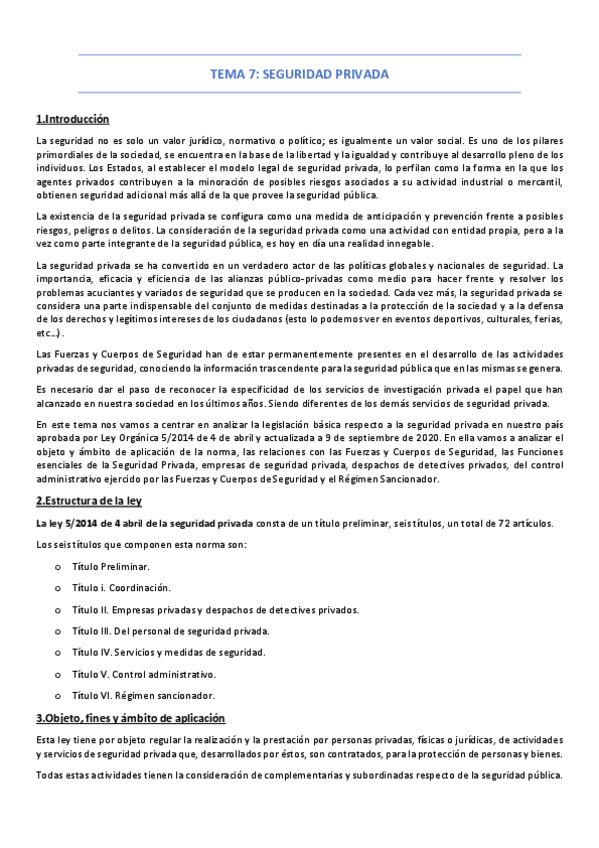 TEMA 7: SEGURIDAD PRIVADA

1.Introducción

La seguridad no es solo un valor jurídico, normativo o político; es igualmente un valor social. Es uno de los pilares primordiales de la sociedad, se encuentra en la base de la libertad y la igualdad y contribuye al desarrollo pleno de los individuos. Los Estados, al establecer el modelo legal de seguridad privada, lo perfilan como la forma en la que los agentes privados contribuyen a la minoración de posibles riesgos asociados a su actividad industrial o mercantil, obtienen seguridad adicional más allá de la que provee la seguridad pública.

La existencia de la seguridad privada se configura como una medida de anticipación y prevención frente a posibles riesgos, peligros o delitos. La consideración de la seguridad privada como una actividad con entidad propia, pero a la vez como parte integrante de la seguridad pública, es hoy en día una realidad innegable.

La seguridad privada se ha convertido en un verdadero actor de las políticas globales y nacionales de seguridad. La importancia, eficacia y eficiencia de las alianzas público-privadas como medio para hacer frente y resolver los problemas acuciantes y variados de seguridad que se producen en la sociedad. Cada vez más, la seguridad privada se considera una parte indispensable del conjunto de medidas destinadas a la protección de la sociedad y a la defensa de los derechos y legítimos intereses de los ciudadanos (esto lo podemos ver en eventos deportivos, culturales, ferias, etc...).

Las Fuerzas y Cuerpos de Seguridad han de estar permanentemente presentes en el desarrollo de las actividades privadas de seguridad, conociendo la información trascendente para la seguridad pública que en las mismas se genera.

Es necesario dar el paso de reconocer la especificidad de los servicios de investigación privada el papel que han alcanzado en nuestra sociedad en los últimos años. Siendo diferentes de los demás servicios de seguridad privada.

En este tema nos vamos a centrar en analizar la legislación básica respecto a la seguridad privada en nuestro país aprobada por Ley Orgánica 5/2014 de 4 de abril y actualizada a 9 de septiembre de 2020. En ella vamos a analizar el objeto y ámbito de aplicación de la norma, las relaciones con las Fuerzas y Cuerpos de Seguridad, las Funciones esenciales de la Seguridad Privada, empresas de seguridad privada, despachos de detectives privados, del control administrativo ejercido por las Fuerzas y Cuerpos de Seguridad y el Régimen Sancionador.

2.Estructura de la ley

La ley 5/2014 de 4 abril de la seguridad privada consta de un título preliminar, seis títulos, un total de 72 artículos.

Los seis títulos que componen esta norma son:

o Título Preliminar.
o Título i. Coordinación.
o Título II. Empresas privadas y despachos de detectives privados.
o Título III. Del personal de seguridad privada.
o Título IV. Servicios y medidas de seguridad.
o Título V. Control administrativo.
o Título VI. Régimen sancionador.

3.Objeto, fines y ámbito de aplicación

Esta ley tiene por objeto regular la realización y la prestación por personas privadas, físicas o jurídicas, de actividades y servicios de seguridad privada que, desarrollados por éstos, son contratados, para la protección de personas y bienes.

Todas estas actividades tienen la consideración de complementarias y subordinadas respecto de la seguridad pública.